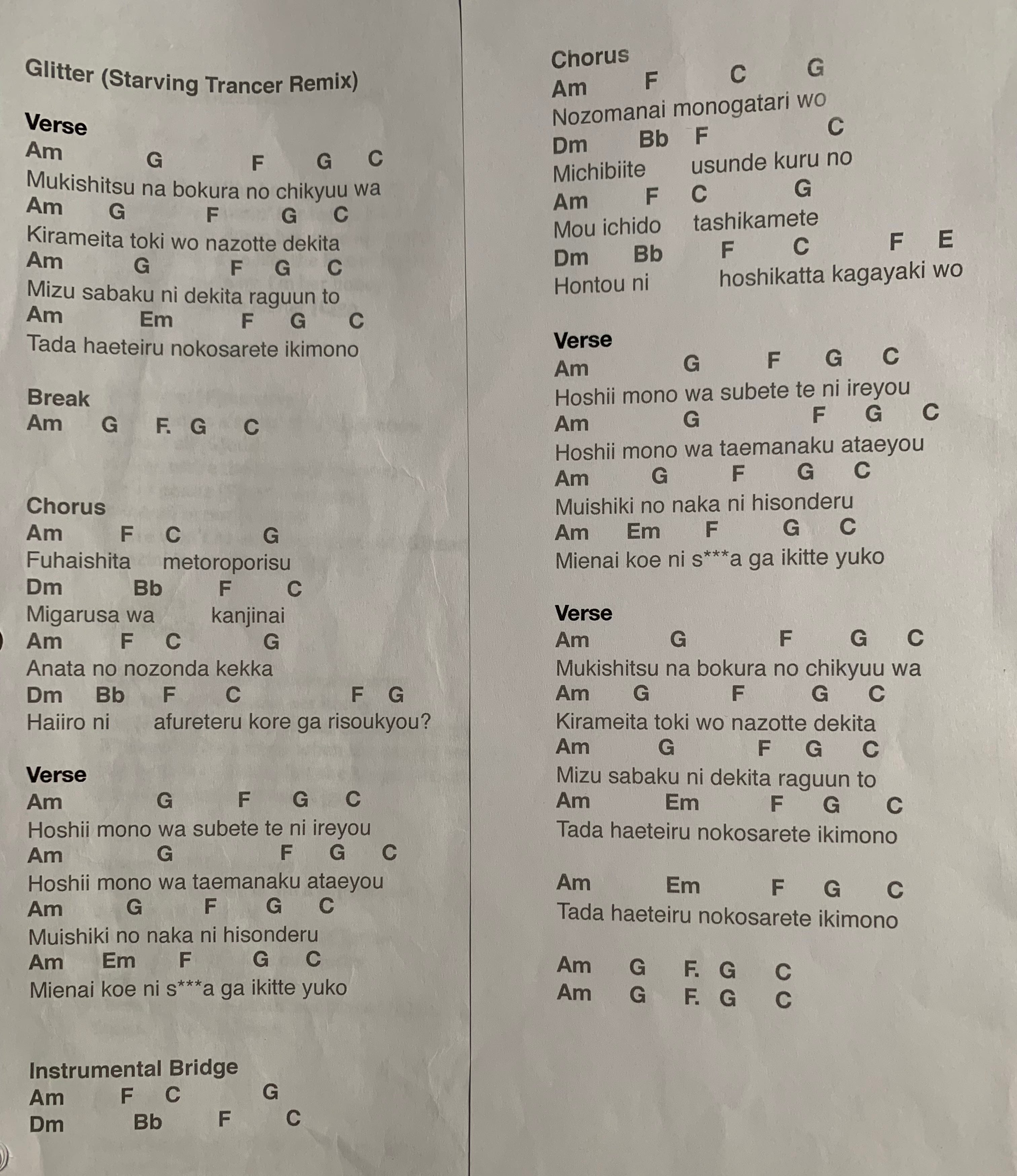 Glitter (Starving Trancer Remix)

Verse
Am G F G C
Mukishitsu na bokura no chikyuu wa
Am G F G C
Kirameita toki wo nazotte dekita
Am G F G C
Mizu sabaku ni dekita raguun to
Am Em F G C
Tada haeteiru nokosarete ikimono

Break
Am G F. G C

Chorus
Am F C G
Fuhaishita metoroporisu
Dm Bb F C
Migarusa wa kanjinai
Am F C G
Anata no nozonda kekka
Dm Bb F C F G
Haiiro ni afureteru kore ga risoukyou?

Verse
Am G F G C
Hoshii mono wa subete te ni ireyou
Am G F G C
Hoshii mono wa taemanaku ataeyou
Am G F G C
Muishiki no naka ni hisonderu
Am Em F G C
Mienai koe ni s***a ga ikitte yuko

Instrumental Bridge
Am F C G
Dm Bb F C

Chorus
Am F C G
Nozomanai monogatari wo
Dm Bb F C
Michibiite usunde kuru no
Am F C G
Mou ichido tashikamete
Dm Bb F C F E
Hontou ni hoshikatta kagayaki wo

Verse
Am G F G C
Hoshii mono wa subete te ni ireyou
Am G F G C
Hoshii mono wa taemanaku ataeyou
Am G F G C
Muishiki no naka ni hisonderu
Am Em F G C
Mienai koe ni s***a ga ikitte yuko

Verse
Am G F G C
Mukishitsu na bokura no chikyuu wa
Am G F G C
Kirameita toki wo nazotte dekita
Am G F G C
Mizu sabaku ni dekita raguun to
Am Em F G C
Tada haeteiru nokosarete ikimono

Am Em F G C
Tada haeteiru nokosarete ikimono

Am G F. G C
Am G F. G C